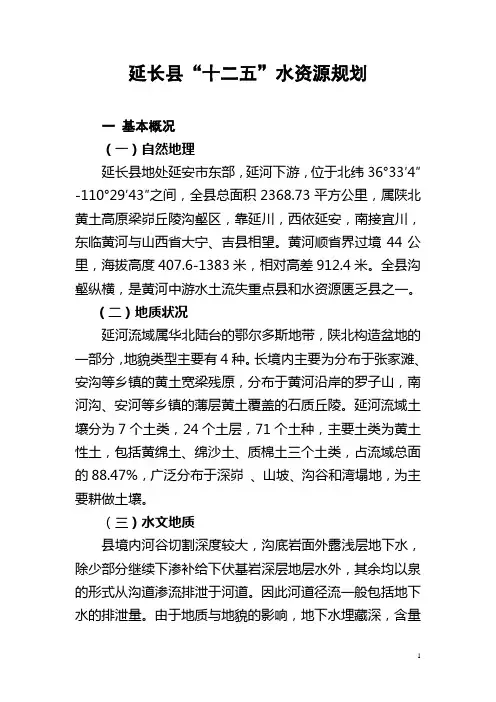 延长县“十二五”水资源规划

一 基本概况

（一）自然地理

延长县地处延安市东部，延河下游，位于北纬 36°33′4″-110°29′43″之间，全县总面积 2368.73 平方公里，属陕北黄土高原梁峁丘陵沟壑区，靠延川，西依延安，南接宜川，东临黄河与山西省大宁、吉县相望。黄河顺省界过境 44 公里，海拔高度 407.6-1383 米，相对高差 912.4 米。全县沟壑纵横，是黄河中游水土流失重点县和水资源匮乏县之一。

（二）地质状况

延河流域属华北陆台的鄂尔多斯地带，陕北构造盆地的一部分，地貌类型主要有 4 种。长境内主要为分布于张家滩、安沟等乡镇的黄土宽梁残原，分布于黄河沿岸的罗子山，南河沟、安河等乡镇的薄层黄土覆盖的石质丘陵。延河流域土壤分为 7 个土类，24 个土层，71 个土种，主要土类为黄土性土，包括黄绵土、绵沙土、质棉土三个土类，占流域总面的 88.47%，广泛分布于深峁 、山坡、沟谷和湾塌地，为主要耕做土壤。

（三）水文地质

县境内河谷切割深度较大，沟底岩面外露浅层地下水，除少部分继续下渗补给下伏基岩深层地层水外，其余均以泉的形式从沟道渗流排泄于河道。因此河道径流一般包括地下水的排泄量。由于地质与地貌的影响，地下水埋藏深，含量

1